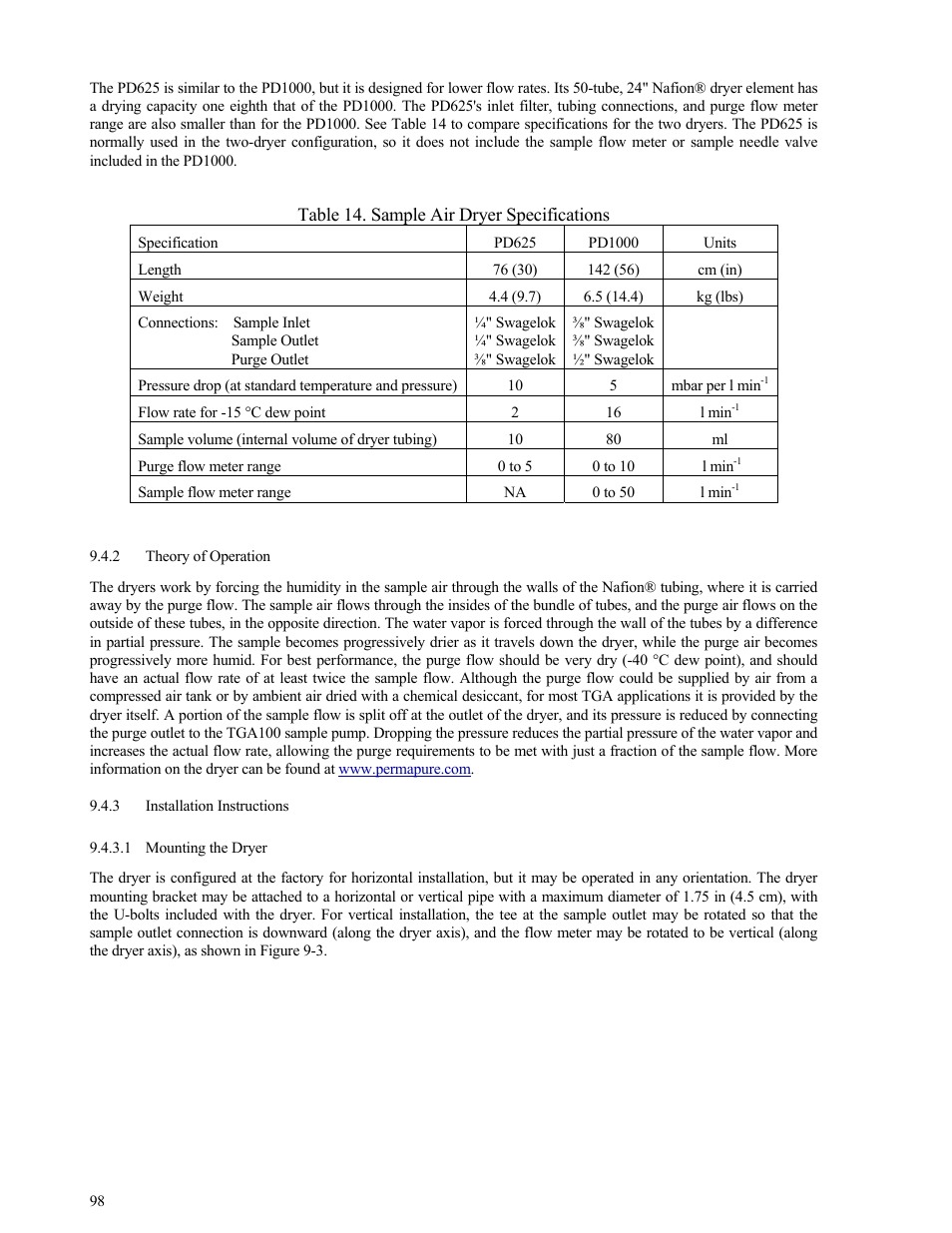 The PD625 is similar to the PD1000, but it is designed for lower flow rates. Its 50-tube, 24" Nafion® dryer element has a drying capacity one eighth that of the PD1000. The PD625's inlet filter, tubing connections, and purge flow meter range are also smaller than for the PD1000. See Table 14 to compare specifications for the two dryers. The PD625 is normally used in the two-dryer configuration, so it does not include the sample flow meter or sample needle valve included in the PD1000.

Table 14. Sample Air Dryer Specifications

| Specification | PD625 | PD1000 | Units |
|---|---|---|---|
| Length | 76 (30) | 142 (56) | cm (in) |
| Weight | 4.4 (9.7) | 6.5 (14.4) | kg (lbs) |
| Connections: Sample Inlet<br>Sample Outlet<br>Purge Outlet | ¼" Swagelok<br>¼" Swagelok<br>⅜" Swagelok | ⅜" Swagelok<br>⅜" Swagelok<br>½" Swagelok | |
| Pressure drop (at standard temperature and pressure) | 10 | 5 | mbar per l min$^{-1}$ |
| Flow rate for -15 °C dew point | 2 | 16 | l min$^{-1}$ |
| Sample volume (internal volume of dryer tubing) | 10 | 80 | ml |
| Purge flow meter range | 0 to 5 | 0 to 10 | l min$^{-1}$ |
| Sample flow meter range | NA | 0 to 50 | l min$^{-1}$ |

9.4.2 Theory of Operation

The dryers work by forcing the humidity in the sample air through the walls of the Nafion® tubing, where it is carried away by the purge flow. The sample air flows through the insides of the bundle of tubes, and the purge air flows on the outside of these tubes, in the opposite direction. The water vapor is forced through the wall of the tubes by a difference in partial pressure. The sample becomes progressively drier as it travels down the dryer, while the purge air becomes progressively more humid. For best performance, the purge flow should be very dry (-40 °C dew point), and should have an actual flow rate of at least twice the sample flow. Although the purge flow could be supplied by air from a compressed air tank or by ambient air dried with a chemical desiccant, for most TGA applications it is provided by the dryer itself. A portion of the sample flow is split off at the outlet of the dryer, and its pressure is reduced by connecting the purge outlet to the TGA100 sample pump. Dropping the pressure reduces the partial pressure of the water vapor and increases the actual flow rate, allowing the purge requirements to be met with just a fraction of the sample flow. More information on the dryer can be found at www.permapure.com.

9.4.3 Installation Instructions

9.4.3.1 Mounting the Dryer

The dryer is configured at the factory for horizontal installation, but it may be operated in any orientation. The dryer mounting bracket may be attached to a horizontal or vertical pipe with a maximum diameter of 1.75 in (4.5 cm), with the U-bolts included with the dryer. For vertical installation, the tee at the sample outlet may be rotated so that the sample outlet connection is downward (along the dryer axis), and the flow meter may be rotated to be vertical (along the dryer axis), as shown in Figure 9-3.

98